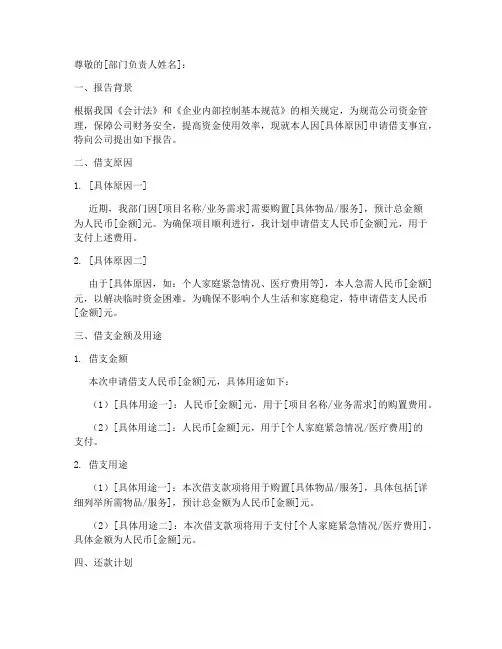 尊敬的[部门负责人姓名]：

一、报告背景

根据我国《会计法》和《企业内部控制基本规范》的相关规定，为规范公司资金管理，保障公司财务安全，提高资金使用效率，现就本人因[具体原因]申请借支事宜，特向公司提出如下报告。

二、借支原因

1. [具体原因一]

近期，我部门因[项目名称/业务需求]需要购置[具体物品/服务]，预计总金额为人民币[金额]元。为确保项目顺利进行，我计划申请借支人民币[金额]元，用于支付上述费用。

2. [具体原因二]

由于[具体原因，如：个人家庭紧急情况、医疗费用等]，本人急需人民币[金额]元，以解决临时资金困难。为确保不影响个人生活和家庭稳定，特申请借支人民币[金额]元。

三、借支金额及用途

1. 借支金额

本次申请借支人民币[金额]元，具体用途如下：

（1）[具体用途一]：人民币[金额]元，用于[项目名称/业务需求]的购置费用。

（2）[具体用途二]：人民币[金额]元，用于[个人家庭紧急情况/医疗费用]的支付。

2. 借支用途

（1）[具体用途一]：本次借支款项将用于购置[具体物品/服务]，具体包括[详细列举所需物品/服务]，预计总金额为人民币[金额]元。

（2）[具体用途二]：本次借支款项将用于支付[个人家庭紧急情况/医疗费用]，具体金额为人民币[金额]元。

四、还款计划